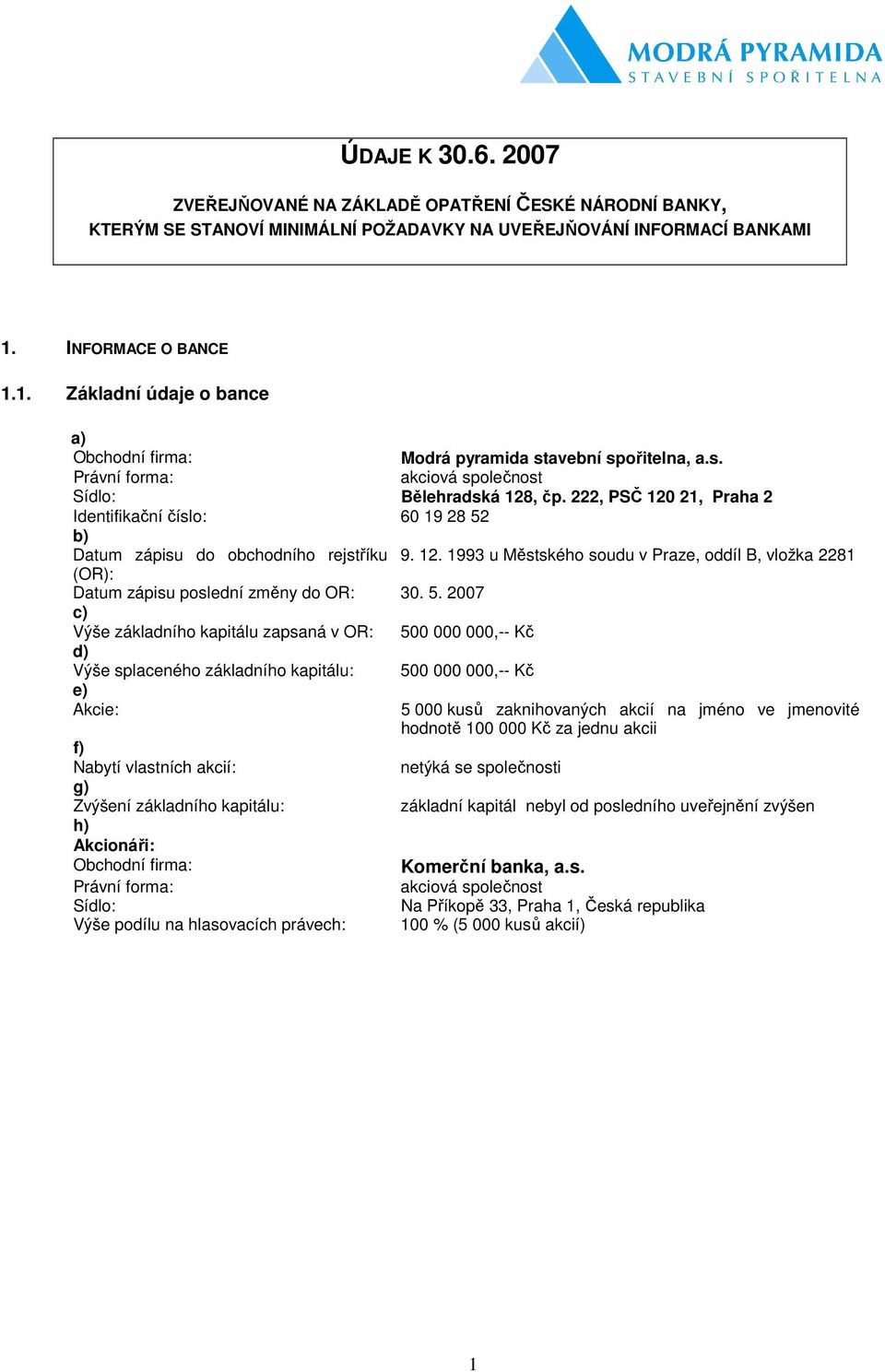 MODRÁ PYRAMIDA
STAVEBNÍ SPOŘITELNA

ÚDAJE K 30.6. 2007

ZVEŘEJŇOVANÉ NA ZÁKLADĚ OPATŘENÍ ČESKÉ NÁRODNÍ BANKY, KTERÝM SE STANOVÍ MINIMÁLNÍ POŽADAVKY NA UVEŘEJŇOVÁNÍ INFORMACÍ BANKAMI

1. INFORMACE O BANCE

1.1. Základní údaje o bance

a)
Obchodní firma: Modrá pyramida stavební spořitelna, a.s.
Právní forma: akciová společnost
Sídlo: Bělehradská 128, čp. 222, PSČ 120 21, Praha 2
Identifikační číslo: 60 19 28 52
b)
Datum zápisu do obchodního rejstříku (OR): 9. 12. 1993 u Městského soudu v Praze, oddíl B, vložka 2281
Datum zápisu poslední změny do OR: 30. 5. 2007
c)
Výše základního kapitálu zapsaná v OR: 500 000 000,-- Kč
d)
Výše splaceného základního kapitálu: 500 000 000,-- Kč
e)
Akcie: 5 000 kusů zaknihovaných akcií na jméno ve jmenovité hodnotě 100 000 Kč za jednu akcii
f)
Nabytí vlastních akcií: netýká se společnosti
g)
Zvýšení základního kapitálu: základní kapitál nebyl od posledního uveřejnění zvýšen
h)
Akcionáři:
Obchodní firma: Komerční banka, a.s.
Právní forma: akciová společnost
Sídlo: Na Příkopě 33, Praha 1, Česká republika
Výše podílu na hlasovacích právech: 100 % (5 000 kusů akcií)

1